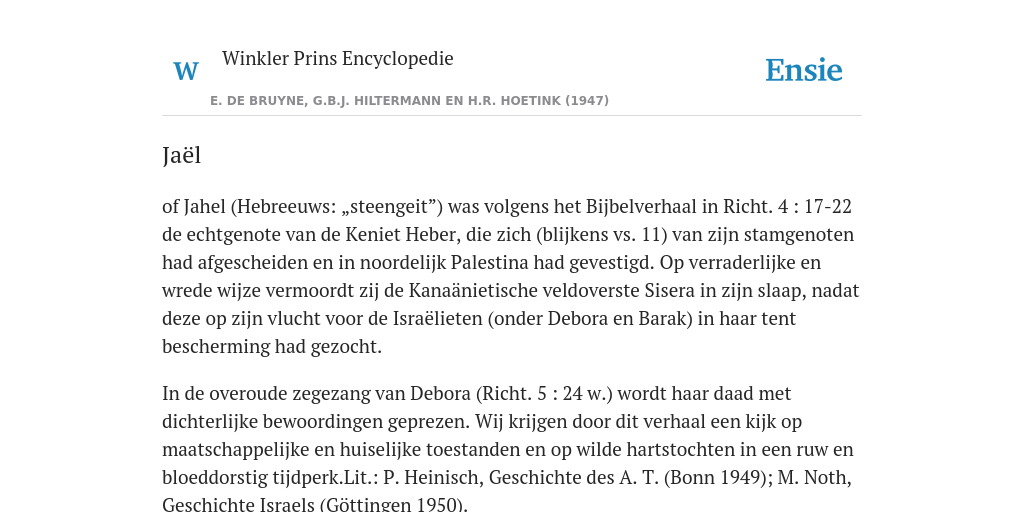 W

Winkler Prins Encyclopedie

Ensie

E. DE BRUYNE, G.B.J. HILTERMANN EN H.R. HOETINK (1947)

Jaël

of Jahel (Hebreeuws: „steengeit”) was volgens het Bijbelverhaal in Richt. 4 : 17-22 de echtgenote van de Keniet Heber, die zich (blijkens vs. 11) van zijn stamgenoten had afgescheiden en in noordelijk Palestina had gevestigd. Op verraderlijke en wrede wijze vermoordt zij de Kanaänietische veldoverste Sisera in zijn slaap, nadat deze op zijn vlucht voor de Israëlieten (onder Debora en Barak) in haar tent bescherming had gezocht.

In de overoude zegezang van Debora (Richt. 5 : 24 w.) wordt haar daad met dichterlijke bewoordingen geprezen. Wij krijgen door dit verhaal een kijk op maatschappelijke en huiselijke toestanden en op wilde hartstochten in een ruw en bloeddorstig tijdperk.Lit.: P. Heinisch, Geschichte des A. T. (Bonn 1949); M. Noth, Geschichte Israels (Göttingen 1950).